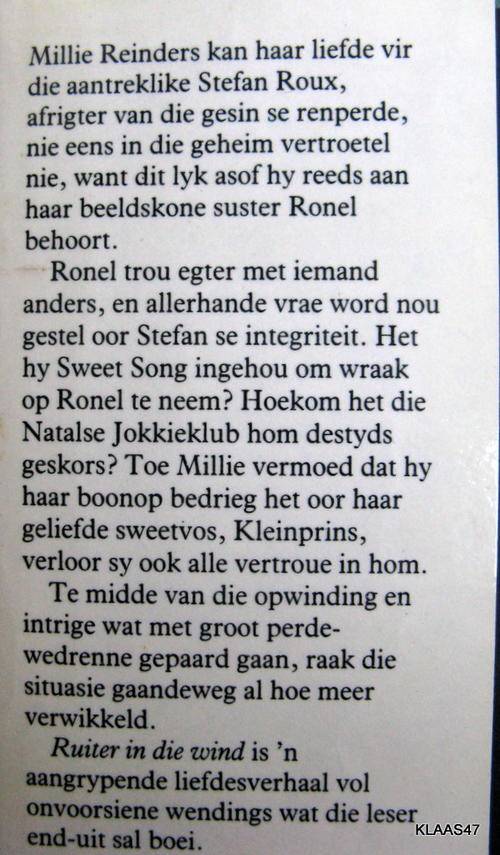 Millie Reinders kan haar liefde vir die aantreklike Stefan Roux, afrigter van die gesin se renperde, nie eens in die geheim vertroetel nie, want dit lyk asof hy reeds aan haar beeldskone suster Ronel behoort.

Ronel trou egter met iemand anders, en allerhande vrae word nou gestel oor Stefan se integriteit. Het hy Sweet Song ingehou om wraak op Ronel te neem? Hoekom het die Natalse Jokkieklub hom destyds geskors? Toe Millie vermoed dat hy haar boonop bedrieg het oor haar geliefde sweetvos, Kleinprins, verloor sy ook alle vertroue in hom.

Te midde van die opwinding en intrige wat met groot perdewedrenne gepaard gaan, raak die situasie gaandeweg al hoe meer verwikkeld.

Ruiter in die wind is 'n aangrypende liefdesverhaal vol onvoorsiene wendings wat die leser end-uit sal boei.

KLAAS47